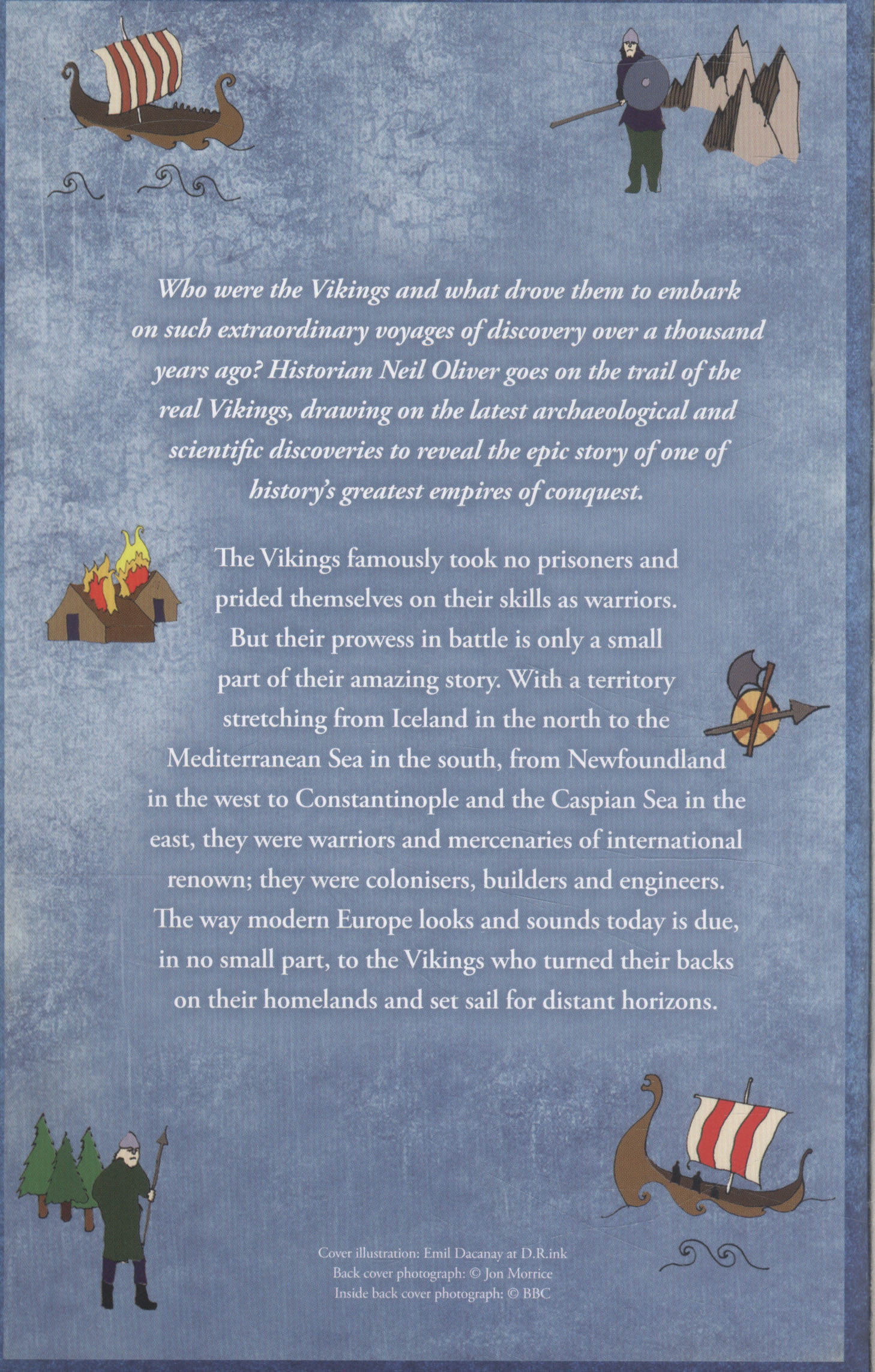 Who were the Vikings and what drove them to embark on such extraordinary voyages of discovery over a thousand years ago? Historian Neil Oliver goes on the trail of the real Vikings, drawing on the latest archaeological and scientific discoveries to reveal the epic story of one of history's greatest empires of conquest.

The Vikings famously took no prisoners and prided themselves on their skills as warriors. But their prowess in battle is only a small part of their amazing story. With a territory stretching from Iceland in the north to the Mediterranean Sea in the south, from Newfoundland in the west to Constantinople and the Caspian Sea in the east, they were warriors and mercenaries of international renown; they were colonisers, builders and engineers. The way modern Europe looks and sounds today is due, in no small part, to the Vikings who turned their backs on their homelands and set sail for distant horizons.

Cover illustration: Emil Dacanay at D.R.ink
Back cover photograph: © Jon Morrice
Inside back cover photograph: © BBC